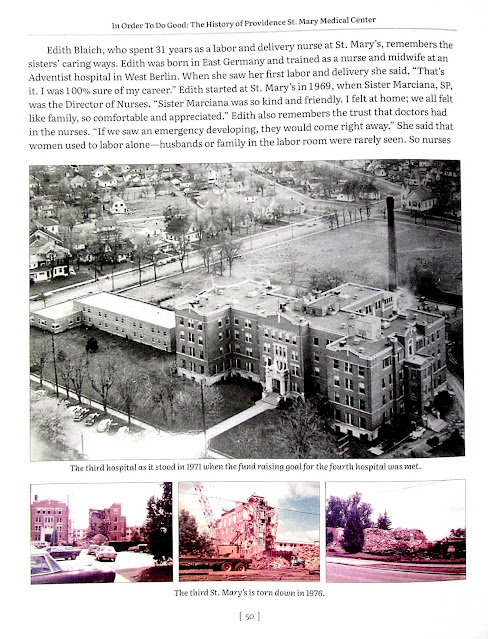 In Order To Do Good: The History of Providence St. Mary Medical Center

Edith Blaich, who spent 31 years as a labor and delivery nurse at St. Mary's, remembers the sisters' caring ways. Edith was born in East Germany and trained as a nurse and midwife at an Adventist hospital in West Berlin. When she saw her first labor and delivery she said, "That's it. I was 100% sure of my career." Edith started at St. Mary's in 1969, when Sister Marciana, SP, was the Director of Nurses. "Sister Marciana was so kind and friendly. I felt at home; we all felt like family, so comfortable and appreciated." Edith also remembers the trust that doctors had in the nurses. "If we saw an emergency developing, they would come right away." She said that women used to labor alone—husbands or family in the labor room were rarely seen. So nurses

The third hospital as it stood in 1971 when the fund raising goal for the fourth hospital was met.

The third St. Mary's is torn down in 1976.

[ 50 ]